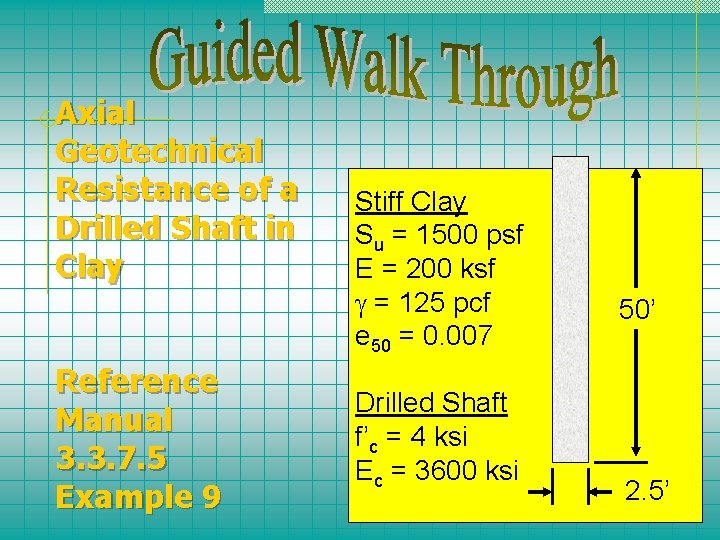 Guided Walk Through

Axial Geotechnical Resistance of a Drilled Shaft in Clay

Reference Manual 3.3.7.5 Example 9

Stiff Clay
$S_u$ = 1500 psf
E = 200 ksf
$\gamma$ = 125 pcf
$e_{50}$ = 0.007

Drilled Shaft
$f'_c$ = 4 ksi
$E_c$ = 3600 ksi

50'

2.5'